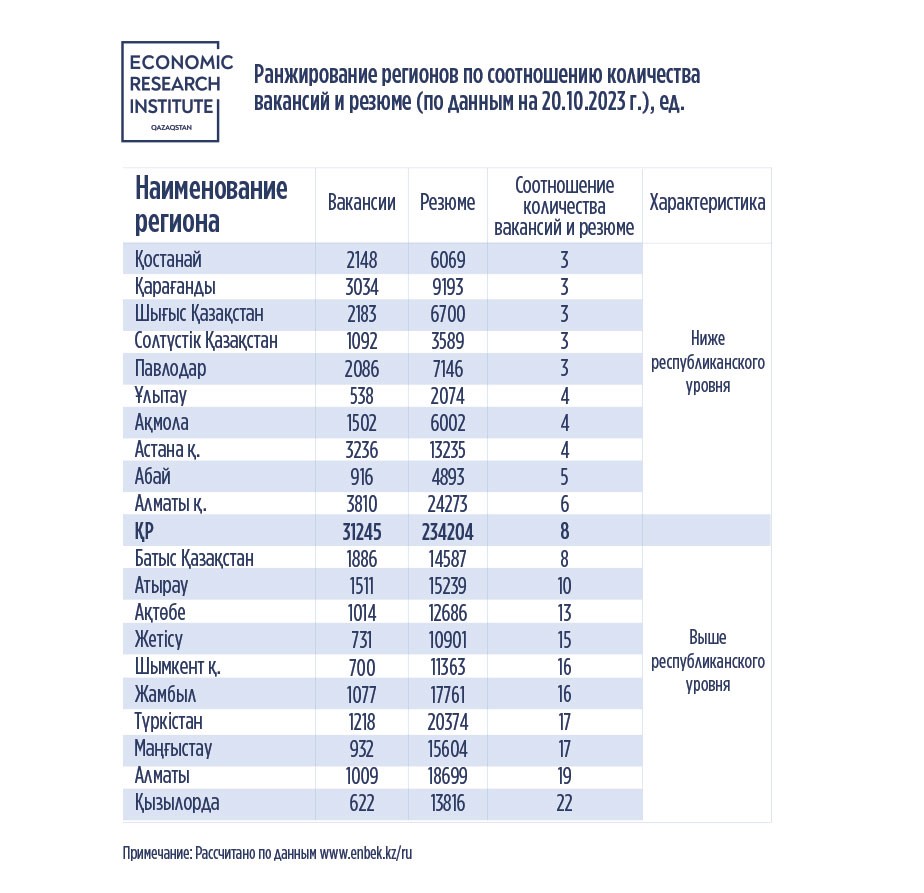 ECONOMIC RESEARCH INSTITUTE
QAZAQSTAN

Ранжирование регионов по соотношению количества вакансий и резюме (по данным на 20.10.2023 г.), ед.

| Наименование региона | Вакансии | Резюме | Соотношение количества вакансий и резюме | Характеристика |
|---|---|---|---|---|
| Қостанай | 2148 | 6069 | 3 | Ниже республиканского уровня |
| Қарағанды | 3034 | 9193 | 3 | |
| Шығыс Қазақстан | 2183 | 6700 | 3 | |
| Солтүстік Қазақстан | 1092 | 3589 | 3 | |
| Павлодар | 2086 | 7146 | 3 | |
| Ұлытау | 538 | 2074 | 4 | |
| Ақмола | 1502 | 6002 | 4 | |
| Астана қ. | 3236 | 13235 | 4 | |
| Абай | 916 | 4893 | 5 | |
| Алматы қ. | 3810 | 24273 | 6 | |
| ҚР | 31245 | 234204 | 8 | |
| Батыс Қазақстан | 1886 | 14587 | 8 | Выше республиканского уровня |
| Атырау | 1511 | 15239 | 10 | |
| Ақтөбе | 1014 | 12686 | 13 | |
| Жетісу | 731 | 10901 | 15 | |
| Шымкент қ. | 700 | 11363 | 16 | |
| Жамбыл | 1077 | 17761 | 16 | |
| Түркістан | 1218 | 20374 | 17 | |
| Маңғыстау | 932 | 15604 | 17 | |
| Алматы | 1009 | 18699 | 19 | |
| Қызылорда | 622 | 13816 | 22 | |

Примечание: Рассчитано по данным www.enbek.kz/ru